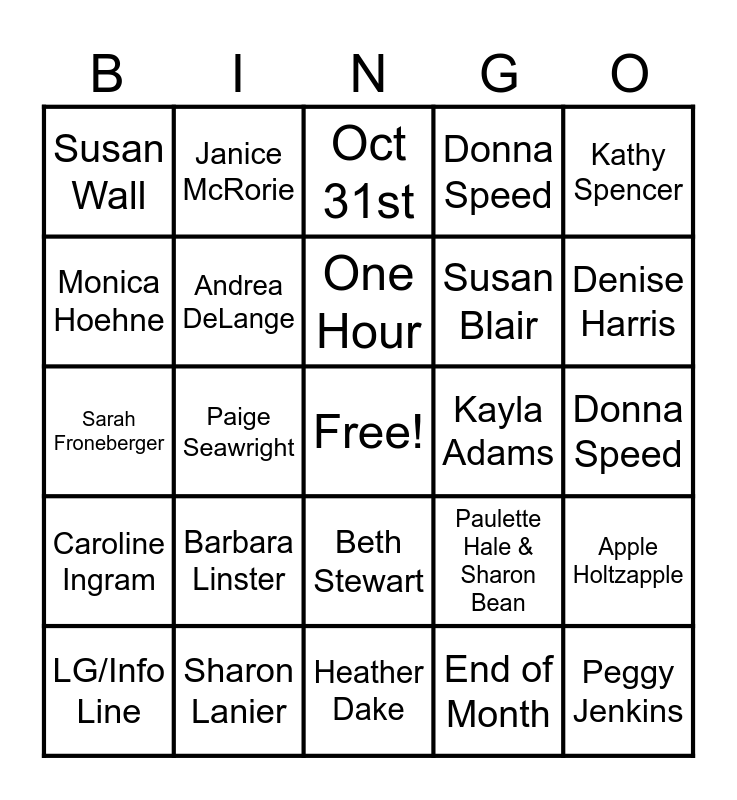 | B | I | N | G | O |
|---|---|---|---|---|
| Susan Wall | Janice McRorie | Oct 31st | Donna Speed | Kathy Spencer |
| Monica Hoehne | Andrea DeLange | One Hour | Susan Blair | Denise Harris |
| Sarah Froneberger | Paige Seawright | Free! | Kayla Adams | Donna Speed |
| Caroline Ingram | Barbara Linster | Beth Stewart | Paulette Hale & Sharon Bean | Apple Holtzapple |
| LG/Info Line | Sharon Lanier | Heather Dake | End of Month | Peggy Jenkins |